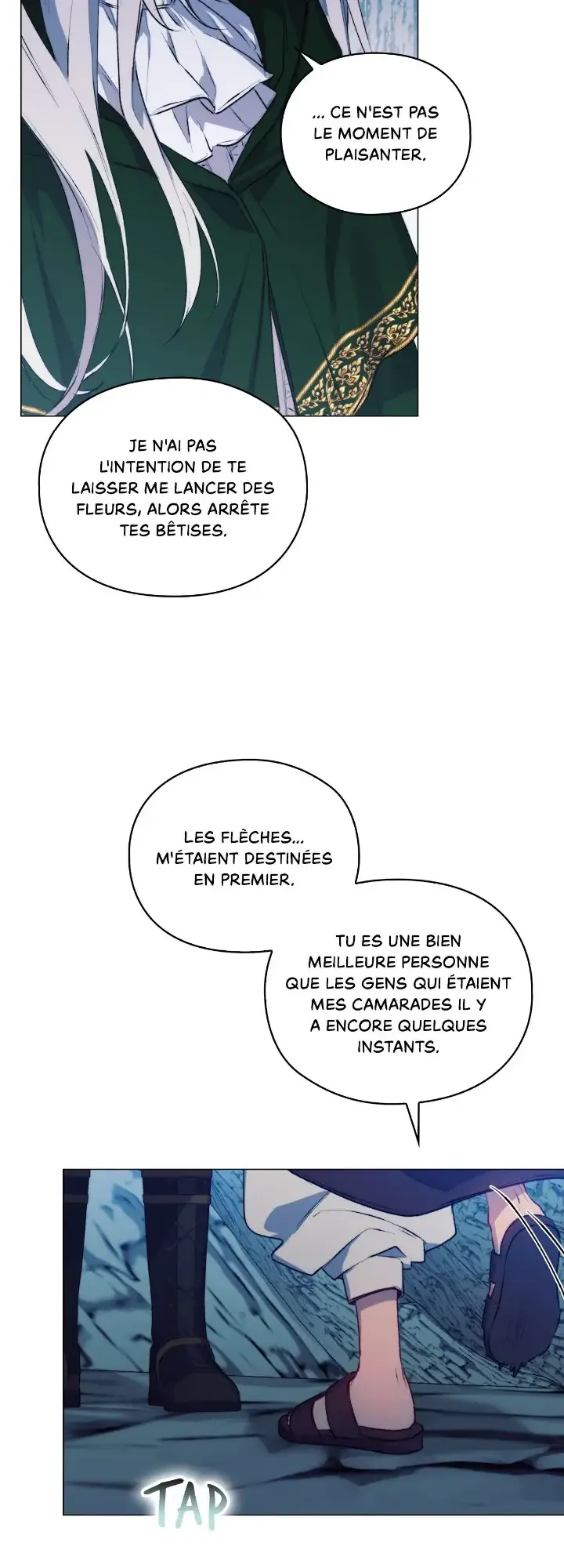 ... CE N'EST PAS LE MOMENT DE PLAISANTER.

JE N'AI PAS L'INTENTION DE TE LAISSER ME LANCER DES FLEURS, ALORS ARRÊTE TES BÊTISES.

LES FLÈCHES... M'ÉTAIENT DESTINÉES EN PREMIER.

TU ES UNE BIEN MEILLEURE PERSONNE QUE LES GENS QUI ÉTAIENT MES CAMARADES IL Y A ENCORE QUELQUES INSTANTS.

TAP